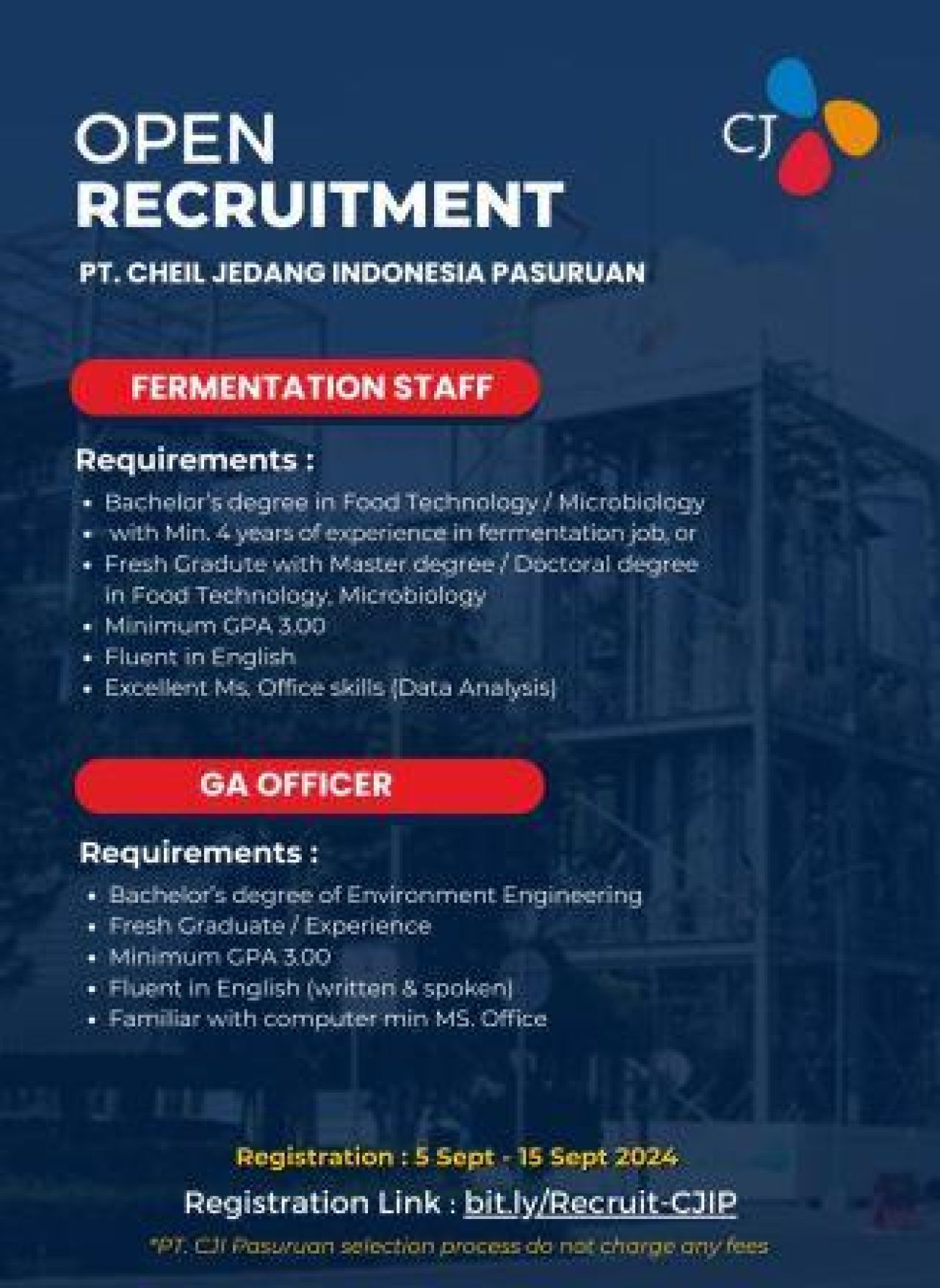 CJ

OPEN
RECRUITMENT

PT. CHEIL JEDANG INDONESIA PASURUAN

FERMENTATION STAFF

Requirements :

• Bachelor's degree in Food Technology / Microbiology
• with Min. 4 years of experience in fermentation job, or
• Fresh Gradute with Master degree / Doctoral degree in Food Technology, Microbiology
• Minimum GPA 3.00
• Fluent in English
• Excellent Ms. Office skills (Data Analysis)

GA OFFICER

Requirements :

• Bachelor's degree of Environment Engineering
• Fresh Graduate / Experience
• Minimum GPA 3.00
• Fluent in English (written & spoken)
• Familiar with computer min MS. Office

Registration : 5 Sept - 15 Sept 2024

Registration Link : bit.ly/Recruit-CJIP

*PT. CJI Pasuruan selection process do not charge any fees